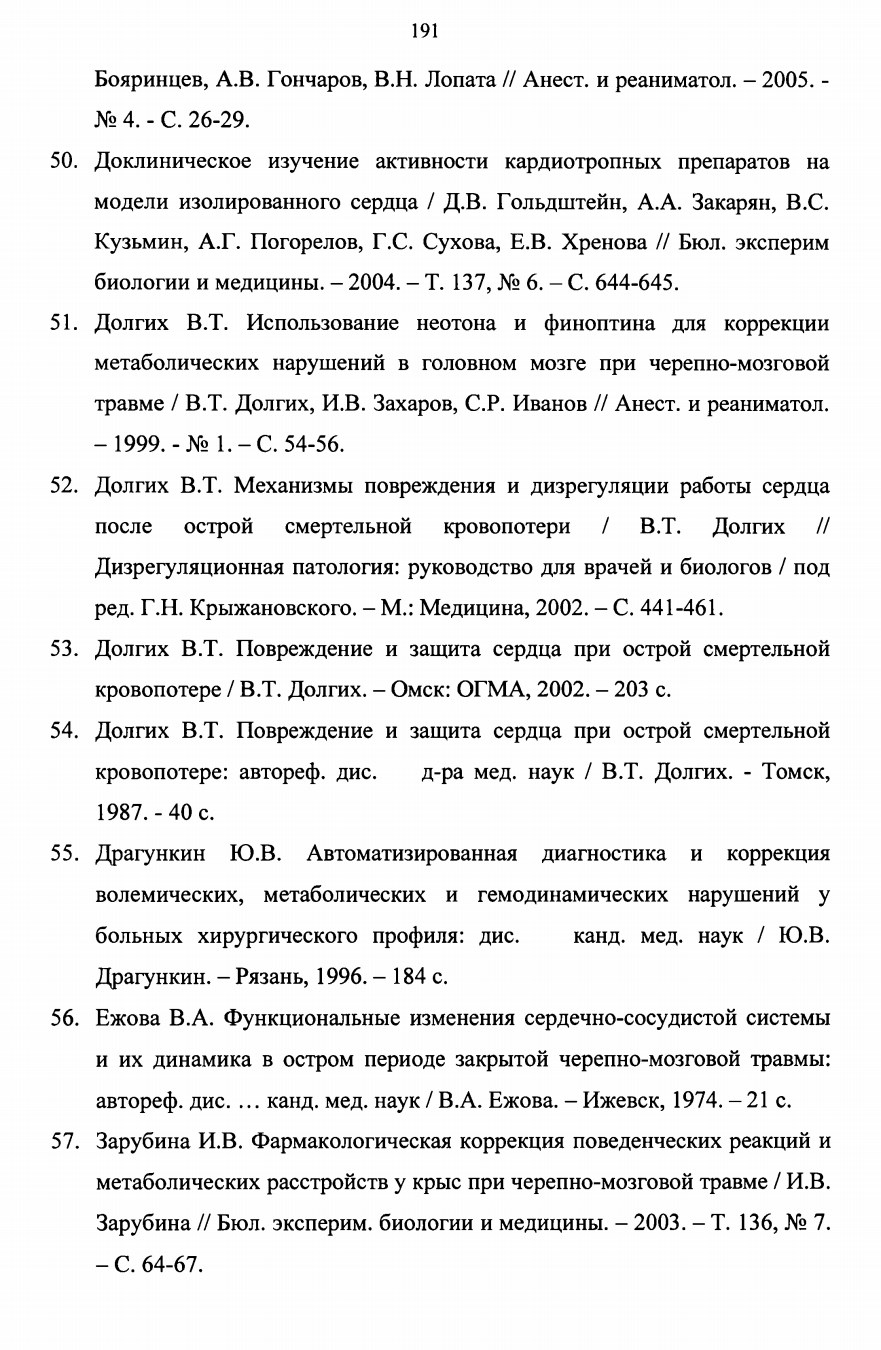 191

Бояринцев, А.В. Гончаров, В.Н. Лопата // Анест. и реаниматол. – 2005. - № 4. - С. 26-29.

50. Доклиническое изучение активности кардиотропных препаратов на модели изолированного сердца / Д.В. Гольдштейн, А.А. Закарян, В.С. Кузьмин, А.Г. Погорелов, Г.С. Сухова, Е.В. Хренова // Бюл. эксперим биологии и медицины. – 2004. – Т. 137, № 6. – С. 644-645.

51. Долгих В.Т. Использование неотона и финоптина для коррекции метаболических нарушений в головном мозге при черепно-мозговой травме / В.Т. Долгих, И.В. Захаров, С.Р. Иванов // Анест. и реаниматол. – 1999. - № 1. – С. 54-56.

52. Долгих В.Т. Механизмы повреждения и дизрегуляции работы сердца после острой смертельной кровопотери / В.Т. Долгих // Дизрегуляционная патология: руководство для врачей и биологов / под ред. Г.Н. Крыжановского. – М.: Медицина, 2002. – С. 441-461.

53. Долгих В.Т. Повреждение и защита сердца при острой смертельной кровопотере / В.Т. Долгих. – Омск: ОГМА, 2002. – 203 с.

54. Долгих В.Т. Повреждение и защита сердца при острой смертельной кровопотере: автореф. дис. д-ра мед. наук / В.Т. Долгих. - Томск, 1987. - 40 с.

55. Драгункин Ю.В. Автоматизированная диагностика и коррекция волемических, метаболических и гемодинамических нарушений у больных хирургического профиля: дис. канд. мед. наук / Ю.В. Драгункин. – Рязань, 1996. – 184 с.

56. Ежова В.А. Функциональные изменения сердечно-сосудистой системы и их динамика в остром периоде закрытой черепно-мозговой травмы: автореф. дис. … канд. мед. наук / В.А. Ежова. – Ижевск, 1974. – 21 с.

57. Зарубина И.В. Фармакологическая коррекция поведенческих реакций и метаболических расстройств у крыс при черепно-мозговой травме / И.В. Зарубина // Бюл. эксперим. биологии и медицины. – 2003. – Т. 136, № 7. – С. 64-67.